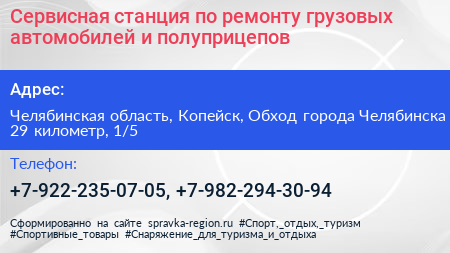 Сервисная станция по ремонту грузовых автомобилей и полуприцепов

Адрес:

Челябинская область, Копейск, Обход города Челябинска 29 километр, 1/5

Телефон:

+7-922-235-07-05, +7-982-294-30-94

Сформированно на сайте spravka-region.ru #Спорт,_отдых,_туризм #Спортивные_товары #Снаряжение_для_туризма_и_отдыха